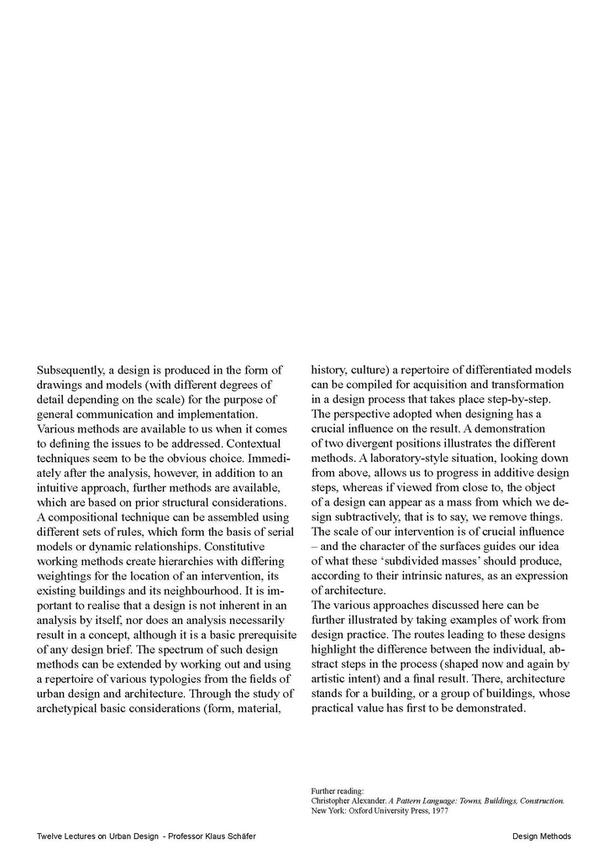 Subsequently, a design is produced in the form of drawings and models (with different degrees of detail depending on the scale) for the purpose of general communication and implementation.
Various methods are available to us when it comes to defining the issues to be addressed. Contextual techniques seem to be the obvious choice. Immediately after the analysis, however, in addition to an intuitive approach, further methods are available, which are based on prior structural considerations.
A compositional technique can be assembled using different sets of rules, which form the basis of serial models or dynamic relationships. Constitutive working methods create hierarchies with differing weightings for the location of an intervention, its existing buildings and its neighbourhood. It is important to realise that a design is not inherent in an analysis by itself, nor does an analysis necessarily result in a concept, although it is a basic prerequisite of any design brief. The spectrum of such design methods can be extended by working out and using a repertoire of various typologies from the fields of urban design and architecture. Through the study of archetypical basic considerations (form, material, history, culture) a repertoire of differentiated models can be compiled for acquisition and transformation in a design process that takes place step-by-step.
The perspective adopted when designing has a crucial influence on the result. A demonstration of two divergent positions illustrates the different methods. A laboratory-style situation, looking down from above, allows us to progress in additive design steps, whereas if viewed from close to, the object of a design can appear as a mass from which we design subtractively, that is to say, we remove things.
The scale of our intervention is of crucial influence – and the character of the surfaces guides our idea of what these 'subdivided masses' should produce, according to their intrinsic natures, as an expression of architecture.
The various approaches discussed here can be further illustrated by taking examples of work from design practice. The routes leading to these designs highlight the difference between the individual, abstract steps in the process (shaped now and again by artistic intent) and a final result. There, architecture stands for a building, or a group of buildings, whose practical value has first to be demonstrated.

Further reading:
Christopher Alexander. A Pattern Language: Towns, Buildings, Construction. New York: Oxford University Press, 1977

Twelve Lectures on Urban Design - Professor Klaus Schäfer

Design Methods